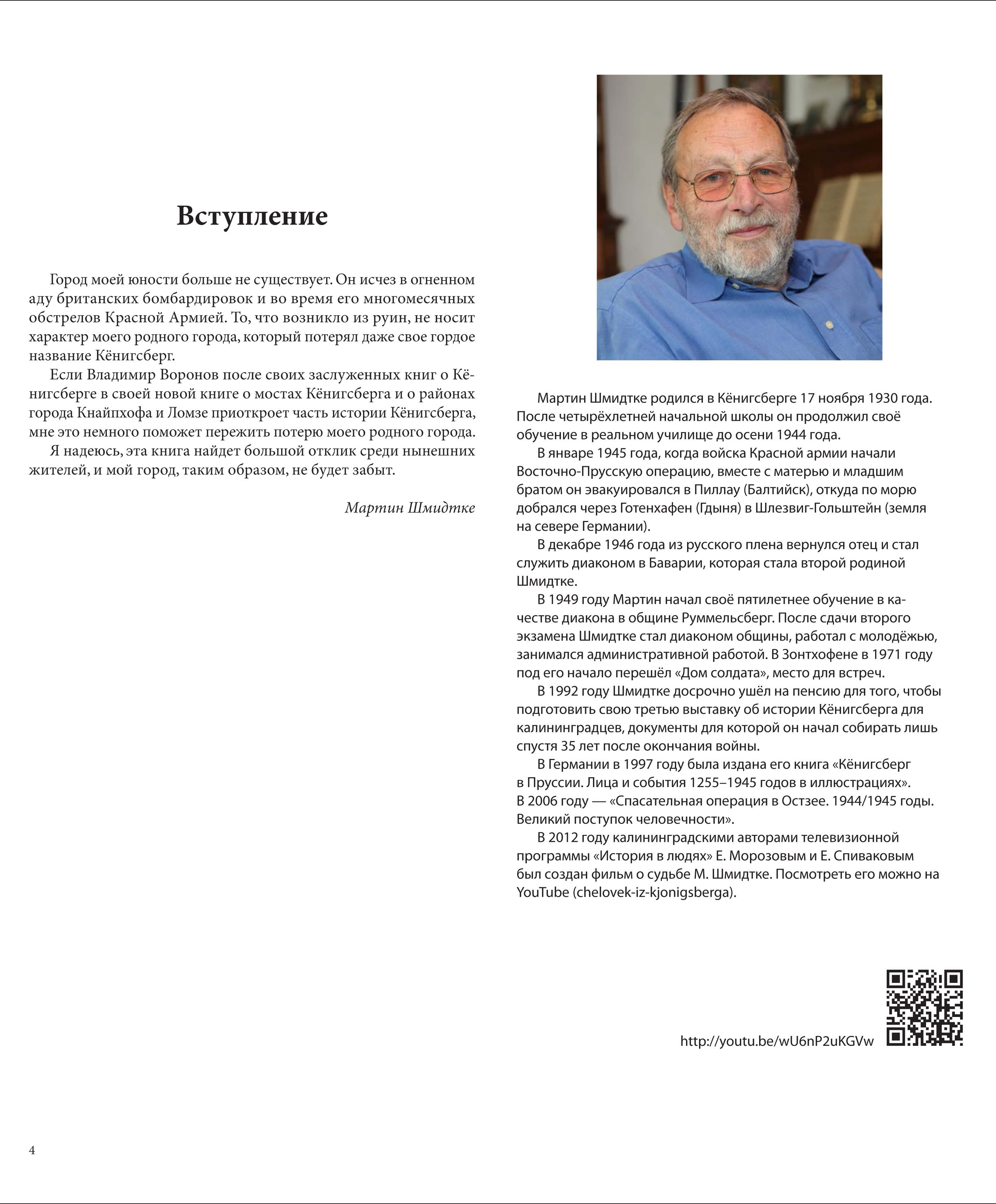 Вступление

Город моей юности больше не существует. Он исчез в огненном аду британских бомбардировок и во время его многомесячных обстрелов Красной Армией. То, что возникло из руин, не носит характер моего родного города, который потерял даже свое гордое название Кёнигсберг.

Если Владимир Воронов после своих заслуженных книг о Кёнигсберге в своей новой книге о мостах Кёнигсберга и о районах города Кнайпхофа и Ломзе приоткроет часть истории Кёнигсберга, мне это немного поможет пережить потерю моего родного города.

Я надеюсь, эта книга найдет большой отклик среди нынешних жителей, и мой город, таким образом, не будет забыт.

Мартин Шмидтке

Мартин Шмидтке родился в Кёнигсберге 17 ноября 1930 года. После четырёхлетней начальной школы он продолжил своё обучение в реальном училище до осени 1944 года.

В январе 1945 года, когда войска Красной армии начали Восточно-Прусскую операцию, вместе с матерью и младшим братом он эвакуировался в Пиллау (Балтийск), откуда по морю добрался через Готенхафен (Гдыня) в Шлезвиг-Гольштейн (земля на севере Германии).

В декабре 1946 года из русского плена вернулся отец и стал служить диаконом в Баварии, которая стала второй родиной Шмидтке.

В 1949 году Мартин начал своё пятилетнее обучение в качестве диакона в общине Руммельсберг. После сдачи второго экзамена Шмидтке стал диаконом общины, работал с молодёжью, занимался административной работой. В Зонтхофене в 1971 году под его начало перешёл «Дом солдата», место для встреч.

В 1992 году Шмидтке досрочно ушёл на пенсию для того, чтобы подготовить свою третью выставку об истории Кёнигсберга для калининградцев, документы для которой он начал собирать лишь спустя 35 лет после окончания войны.

В Германии в 1997 году была издана его книга «Кёнигсберг в Пруссии. Лица и события 1255–1945 годов в иллюстрациях». В 2006 году — «Спасательная операция в Остзее. 1944/1945 годы. Великий поступок человечности».

В 2012 году калининградскими авторами телевизионной программы «История в людях» Е. Морозовым и Е. Спиваковым был создан фильм о судьбе М. Шмидтке. Посмотреть его можно на YouTube (chelovek-iz-kjonigsberga).

http://youtu.be/wU6nP2uKGVw

4